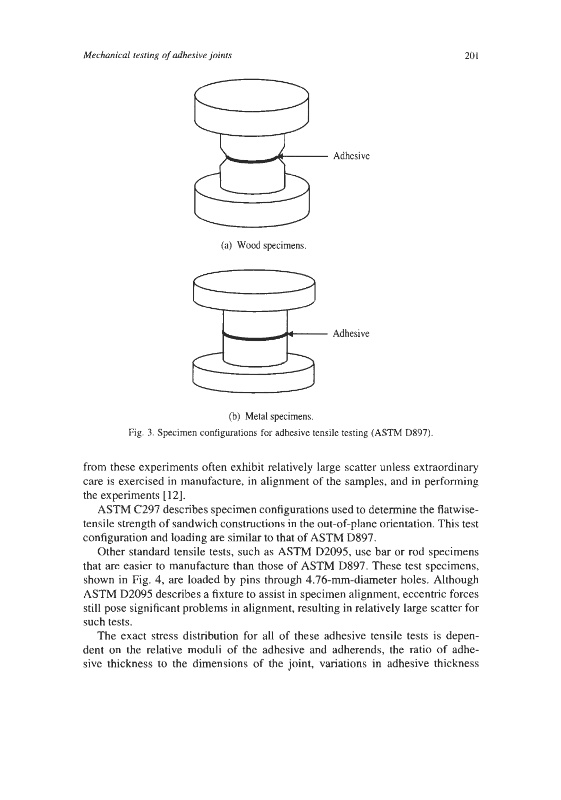 Mechanical testing of adhesive joints

201

Adhesive

(a) Wood specimens.

Adhesive

(b) Metal specimens.

Fig. 3. Specimen configurations for adhesive tensile testing (ASTM D897).

from these experiments often exhibit relatively large scatter unless extraordinary care is exercised in manufacture, in alignment of the samples, and in performing the experiments [12].

ASTM C297 describes specimen configurations used to determine the flatwise-tensile strength of sandwich constructions in the out-of-plane orientation. This test configuration and loading are similar to that of ASTM D897.

Other standard tensile tests, such as ASTM D2095, use bar or rod specimens that are easier to manufacture than those of ASTM D897. These test specimens, shown in Fig. 4, are loaded by pins through 4.76-mm-diameter holes. Although ASTM D2095 describes a fixture to assist in specimen alignment, eccentric forces still pose significant problems in alignment, resulting in relatively large scatter for such tests.

The exact stress distribution for all of these adhesive tensile tests is dependent on the relative moduli of the adhesive and adherends, the ratio of adhesive thickness to the dimensions of the joint, variations in adhesive thickness